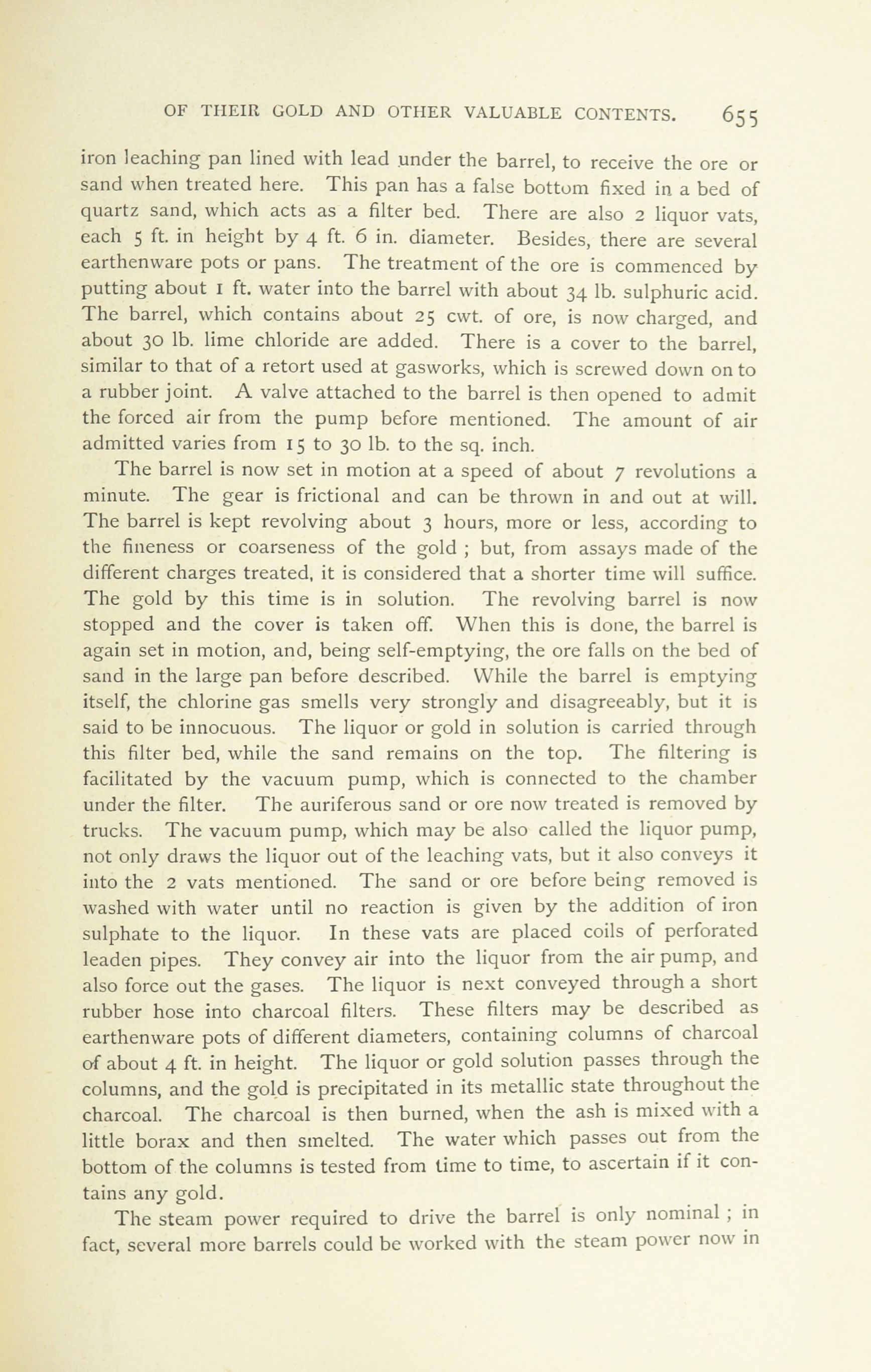 OF THEIR GOLD AND OTHER VALUABLE CONTENTS. 655

iron leaching pan lined with lead under the barrel, to receive the ore or sand when treated here. This pan has a false bottom fixed in a bed of quartz sand, which acts as a filter bed. There are also 2 liquor vats, each 5 ft. in height by 4 ft. 6 in. diameter. Besides, there are several earthenware pots or pans. The treatment of the ore is commenced by putting about 1 ft. water into the barrel with about 34 lb. sulphuric acid. The barrel, which contains about 25 cwt. of ore, is now charged, and about 30 lb. lime chloride are added. There is a cover to the barrel, similar to that of a retort used at gasworks, which is screwed down on to a rubber joint. A valve attached to the barrel is then opened to admit the forced air from the pump before mentioned. The amount of air admitted varies from 15 to 30 lb. to the sq. inch.

The barrel is now set in motion at a speed of about 7 revolutions a minute. The gear is frictional and can be thrown in and out at will. The barrel is kept revolving about 3 hours, more or less, according to the fineness or coarseness of the gold ; but, from assays made of the different charges treated, it is considered that a shorter time will suffice. The gold by this time is in solution. The revolving barrel is now stopped and the cover is taken off. When this is done, the barrel is again set in motion, and, being self-emptying, the ore falls on the bed of sand in the large pan before described. While the barrel is emptying itself, the chlorine gas smells very strongly and disagreeably, but it is said to be innocuous. The liquor or gold in solution is carried through this filter bed, while the sand remains on the top. The filtering is facilitated by the vacuum pump, which is connected to the chamber under the filter. The auriferous sand or ore now treated is removed by trucks. The vacuum pump, which may be also called the liquor pump, not only draws the liquor out of the leaching vats, but it also conveys it into the 2 vats mentioned. The sand or ore before being removed is washed with water until no reaction is given by the addition of iron sulphate to the liquor. In these vats are placed coils of perforated leaden pipes. They convey air into the liquor from the air pump, and also force out the gases. The liquor is next conveyed through a short rubber hose into charcoal filters. These filters may be described as earthenware pots of different diameters, containing columns of charcoal of about 4 ft. in height. The liquor or gold solution passes through the columns, and the gold is precipitated in its metallic state throughout the charcoal. The charcoal is then burned, when the ash is mixed with a little borax and then smelted. The water which passes out from the bottom of the columns is tested from time to time, to ascertain if it contains any gold.

The steam power required to drive the barrel is only nominal ; in fact, several more barrels could be worked with the steam power now in